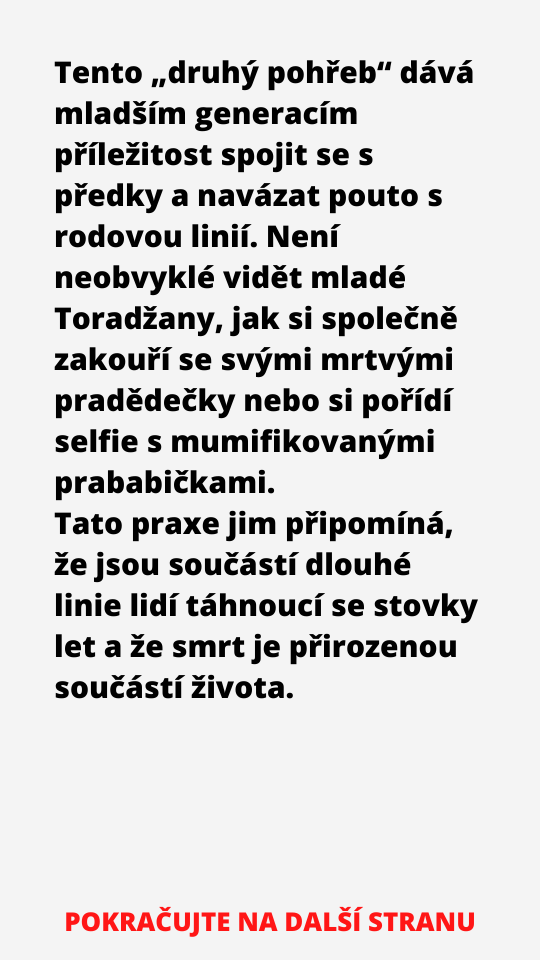 Tento „druhý pohřeb“ dává mladším generacím příležitost spojit se s předky a navázat pouto s rodovou linií. Není neobvyklé vidět mladé Toradžany, jak si společně zakouří se svými mrtvými pradědečky nebo si pořídí selfie s mumifikovanými prababičkami.
Tato praxe jim připomíná, že jsou součástí dlouhé linie lidí táhnoucí se stovky let a že smrt je přirozenou součástí života.

POKRAČUJTE NA DALŠÍ STRANU